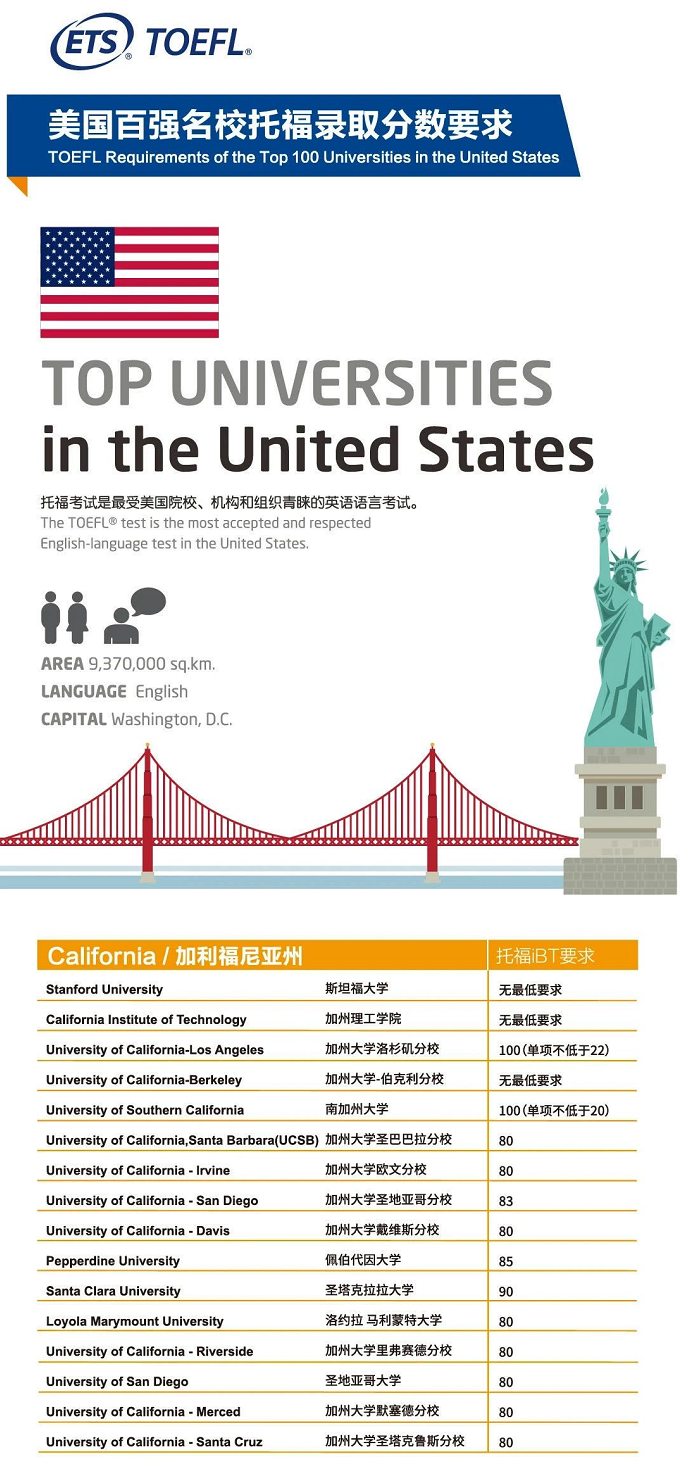 ETS TOEFL®

美国百强名校托福录取分数要求
TOEFL Requirements of the Top 100 Universities in the United States

TOP UNIVERSITIES
in the United States

托福考试是最受美国院校、机构和组织青睐的英语语言考试。
The TOEFL® test is the most accepted and respected English-language test in the United States.

AREA 9,370,000 sq.km.
LANGUAGE English
CAPITAL Washington, D.C.

| California / 加利福尼亚州 | | 托福iBT要求 |
|---|---|---|
| Stanford University | 斯坦福大学 | 无最低要求 |
| California Institute of Technology | 加州理工学院 | 无最低要求 |
| University of California-Los Angeles | 加州大学洛杉矶分校 | 100(单项不低于22) |
| University of California-Berkeley | 加州大学-伯克利分校 | 无最低要求 |
| University of Southern California | 南加州大学 | 100(单项不低于20) |
| University of California,Santa Barbara(UCSB) | 加州大学圣巴巴拉分校 | 80 |
| University of California - Irvine | 加州大学欧文分校 | 80 |
| University of California - San Diego | 加州大学圣地亚哥分校 | 83 |
| University of California - Davis | 加州大学戴维斯分校 | 80 |
| Pepperdine University | 佩伯代因大学 | 85 |
| Santa Clara University | 圣塔克拉拉大学 | 90 |
| Loyola Marymount University | 洛约拉 马利蒙特大学 | 80 |
| University of California - Riverside | 加州大学里弗赛德分校 | 80 |
| University of San Diego | 圣地亚哥大学 | 80 |
| University of California - Merced | 加州大学默塞德分校 | 80 |
| University of California - Santa Cruz | 加州大学圣塔克鲁斯分校 | 80 |